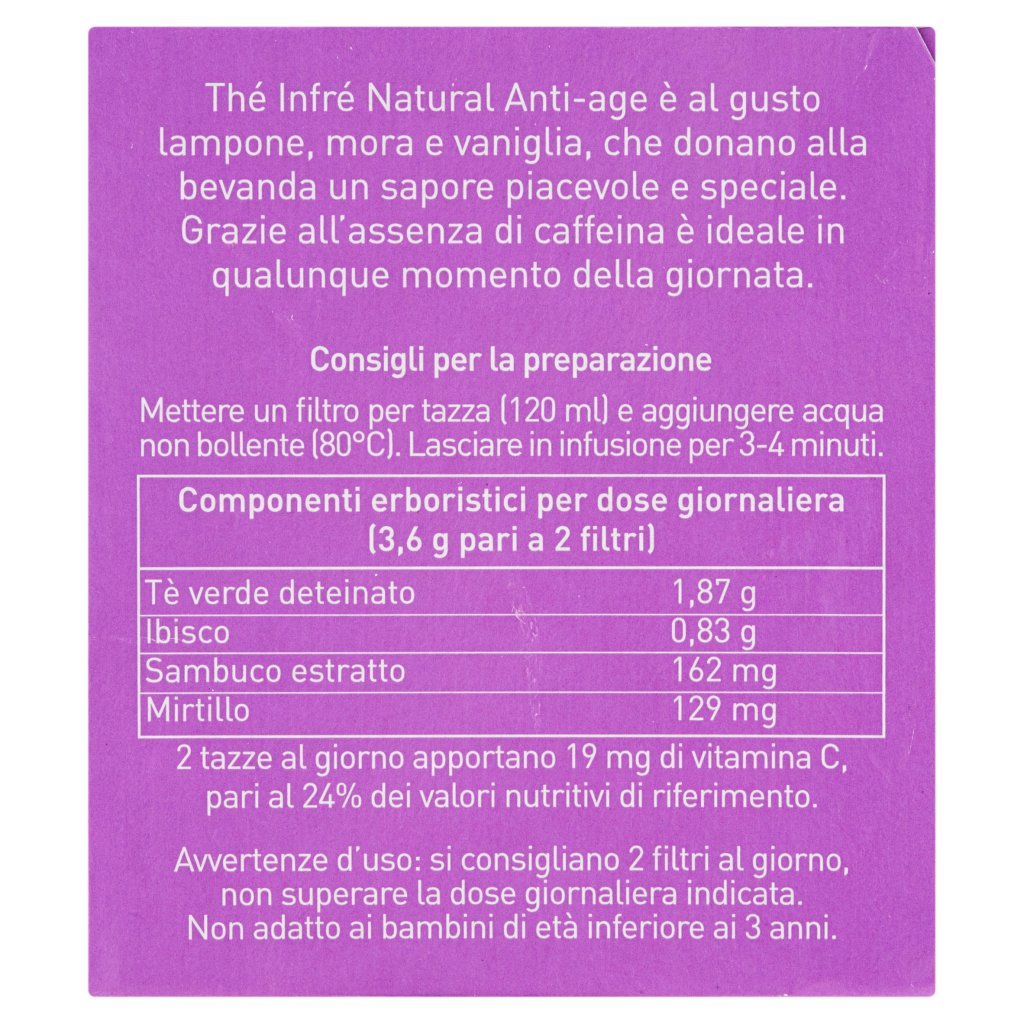 Thé Infré Natural Anti-age è al gusto lampone, mora e vaniglia, che donano alla bevanda un sapore piacevole e speciale. Grazie all'assenza di caffeina è ideale in qualunque momento della giornata.

Consigli per la preparazione

Mettere un filtro per tazza (120 ml) e aggiungere acqua non bollente (80°C). Lasciare in infusione per 3-4 minuti.

| Componenti erboristici per dose giornaliera (3,6 g pari a 2 filtri) | |
|---|---|
| Tè verde deteinato | 1,87 g |
| Ibisco | 0,83 g |
| Sambuco estratto | 162 mg |
| Mirtillo | 129 mg |

2 tazze al giorno apportano 19 mg di vitamina C, pari al 24% dei valori nutritivi di riferimento.

Avvertenze d'uso: si consigliano 2 filtri al giorno, non superare la dose giornaliera indicata. Non adatto ai bambini di età inferiore ai 3 anni.